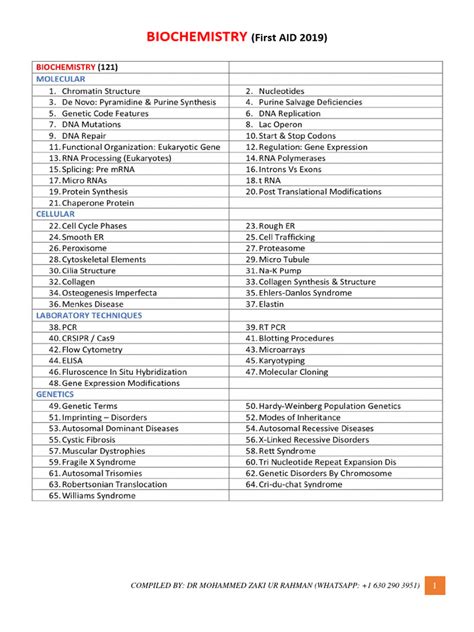 BIOCHEMISTRY (First AID 2019)

| BIOCHEMISTRY (121) | |
|---|---|
| MOLECULAR | |
| 1. Chromatin Structure | 2. Nucleotides |
| 3. De Novo: Pyramidine & Purine Synthesis | 4. Purine Salvage Deficiencies |
| 5. Genetic Code Features | 6. DNA Replication |
| 7. DNA Mutations | 8. Lac Operon |
| 9. DNA Repair | 10. Start & Stop Codons |
| 11. Functional Organization: Eukaryotic Gene | 12. Regulation: Gene Expression |
| 13. RNA Processing (Eukaryotes) | 14. RNA Polymerases |
| 15. Splicing: Pre mRNA | 16. Introns Vs Exons |
| 17. Micro RNAs | 18. t RNA |
| 19. Protein Synthesis | 20. Post Translational Modifications |
| 21. Chaperone Protein | |
| CELLULAR | |
| 22. Cell Cycle Phases | 23. Rough ER |
| 24. Smooth ER | 25. Cell Trafficking |
| 26. Peroxisome | 27. Proteasome |
| 28. Cytoskeletal Elements | 29. Micro Tubule |
| 30. Cilia Structure | 31. Na-K Pump |
| 32. Collagen | 33. Collagen Synthesis & Structure |
| 34. Osteogenesis Imperfecta | 35. Ehlers-Danlos Syndrome |
| 36. Menkes Disease | 37. Elastin |
| LABORATORY TECHNIQUES | |
| 38. PCR | 39. RT PCR |
| 40. CRSIPR / Cas9 | 41. Blotting Procedures |
| 42. Flow Cytometry | 43. Microarrays |
| 44. ELISA | 45. Karyotyping |
| 46. Fluroscence In Situ Hybridization | 47. Molecular Cloning |
| 48. Gene Expression Modifications | |
| GENETICS | |
| 49. Genetic Terms | 50. Hardy-Weinberg Population Genetics |
| 51. Imprinting – Disorders | 52. Modes of Inheritance |
| 53. Autosomal Dominant Diseases | 54. Autosomal Recessive Diseases |
| 55. Cystic Fibrosis | 56. X-Linked Recessive Disorders |
| 57. Muscular Dystrophies | 58. Rett Syndrome |
| 59. Fragile X Syndrome | 60. Tri Nucleotide Repeat Expansion Dis |
| 61. Autosomal Trisomies | 62. Genetic Disorders By Chromosome |
| 63. Robertsonian Translocation | 64. Cri-du-chat Syndrome |
| 65. Williams Syndrome | |

COMPILED BY: DR MOHAMMED ZAKI UR RAHMAN (WHATSAPP: +1 630 290 3951) 1